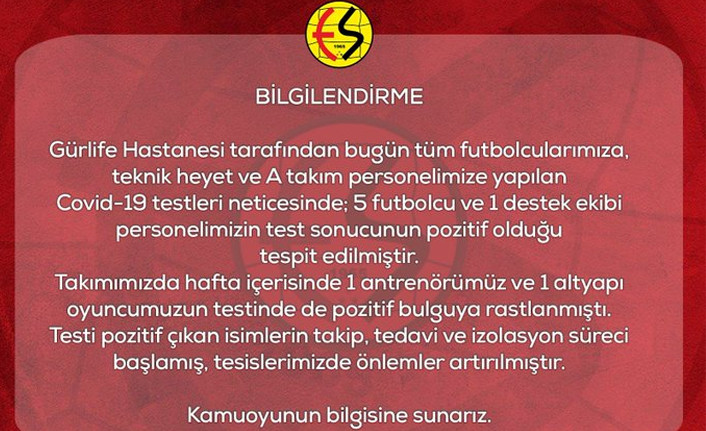 ES
1965

BİLGİLENDİRME

Gürlife Hastanesi tarafından bugün tüm futbolcularımıza, teknik heyet ve A takım personelimize yapılan Covid-19 testleri neticesinde; 5 futbolcu ve 1 destek ekibi personelimizin test sonucunun pozitif olduğu tespit edilmiştir.
Takımımızda hafta içerisinde 1 antrenörümüz ve 1 altyapı oyuncumuzun testinde de pozitif bulguya rastlanmıştı.
Testi pozitif çıkan isimlerin takip, tedavi ve izolasyon süreci başlamış, tesislerimizde önlemler artırılmıştır.

Kamuoyunun bilgisine sunarız.